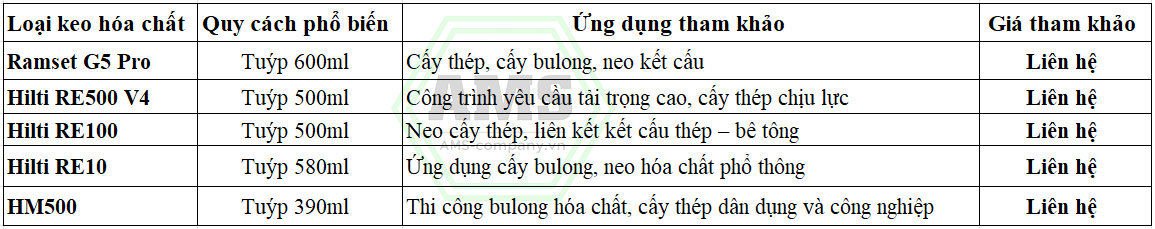 | Loại keo hóa chất | Quy cách phổ biến | Ứng dụng tham khảo | Giá tham khảo |
|---|---|---|---|
| Ramset G5 Pro | Tuýp 600ml | Cấy thép, cấy bulong, neo kết cấu | Liên hệ |
| Hilti RE500 V4 | Tuýp 500ml | Công trình yêu cầu tải trọng cao, cấy thép chịu lực | Liên hệ |
| Hilti RE100 | Tuýp 500ml | Neo cấy thép, liên kết kết cấu thép – bê tông | Liên hệ |
| Hilti RE10 | Tuýp 580ml | Ứng dụng cấy bulong, neo hóa chất phổ thông | Liên hệ |
| HM500 | Tuýp 390ml | Thi công bulong hóa chất, cấy thép dân dụng và công nghiệp | Liên hệ |

AMS
AMS.company.vn